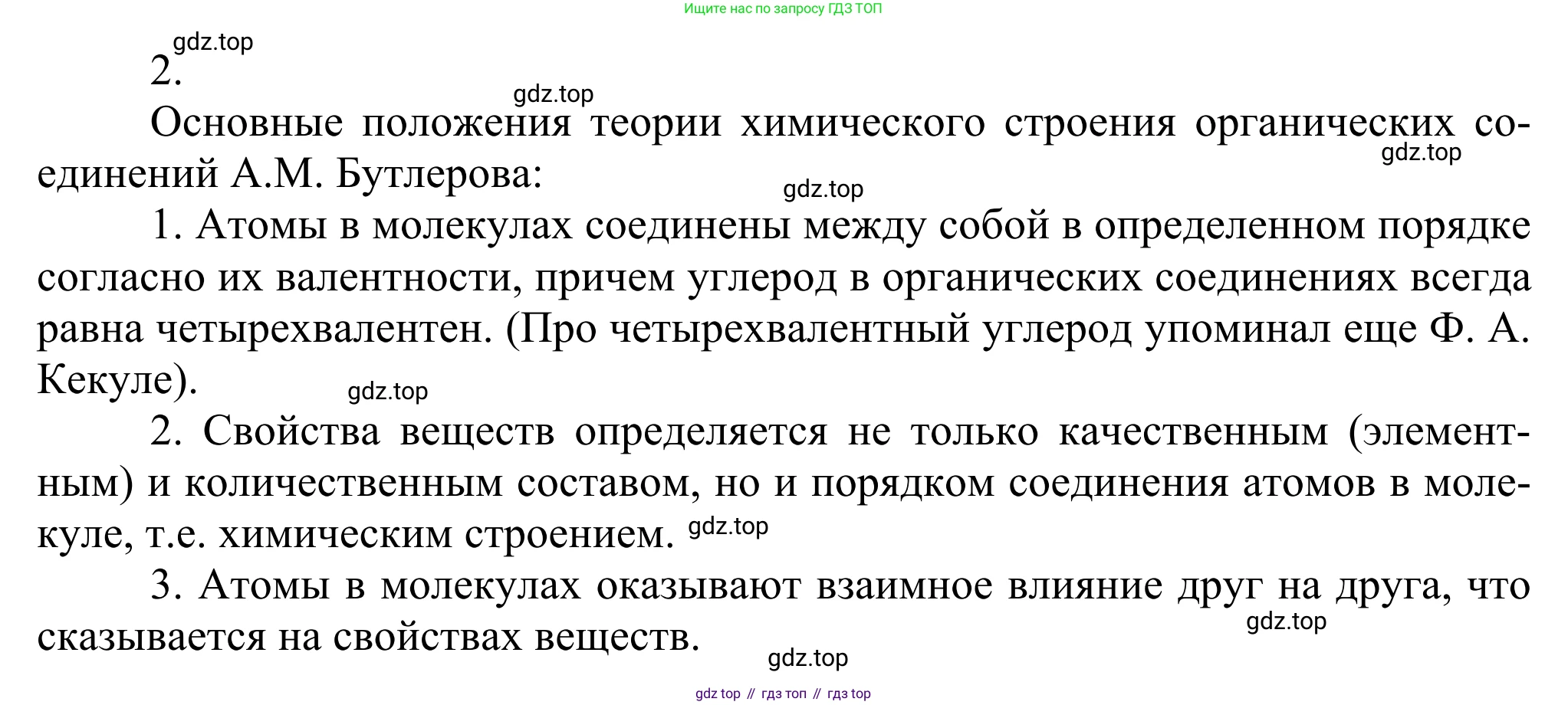 Ищите нас по запросу ГДЗ ТОП

gdz.top

2.

gdz.top

Основные положения теории химического строения органических соединений А.М. Бутлерова:

gdz.top

gdz.top

1. Атомы в молекулах соединены между собой в определенном порядке согласно их валентности, причем углерод в органических соединениях всегда равна четырехвалентен. (Про четырехвалентный углерод упоминал еще Ф. А. Кекуле).

gdz.top

2. Свойства веществ определяется не только качественным (элементным) и количественным составом, но и порядком соединения атомов в молекуле, т.е. химическим строением.

gdz.top

3. Атомы в молекулах оказывают взаимное влияние друг на друга, что сказывается на свойствах веществ.

gdz.top

gdz.top

gdz top // гдз топ // гдз top